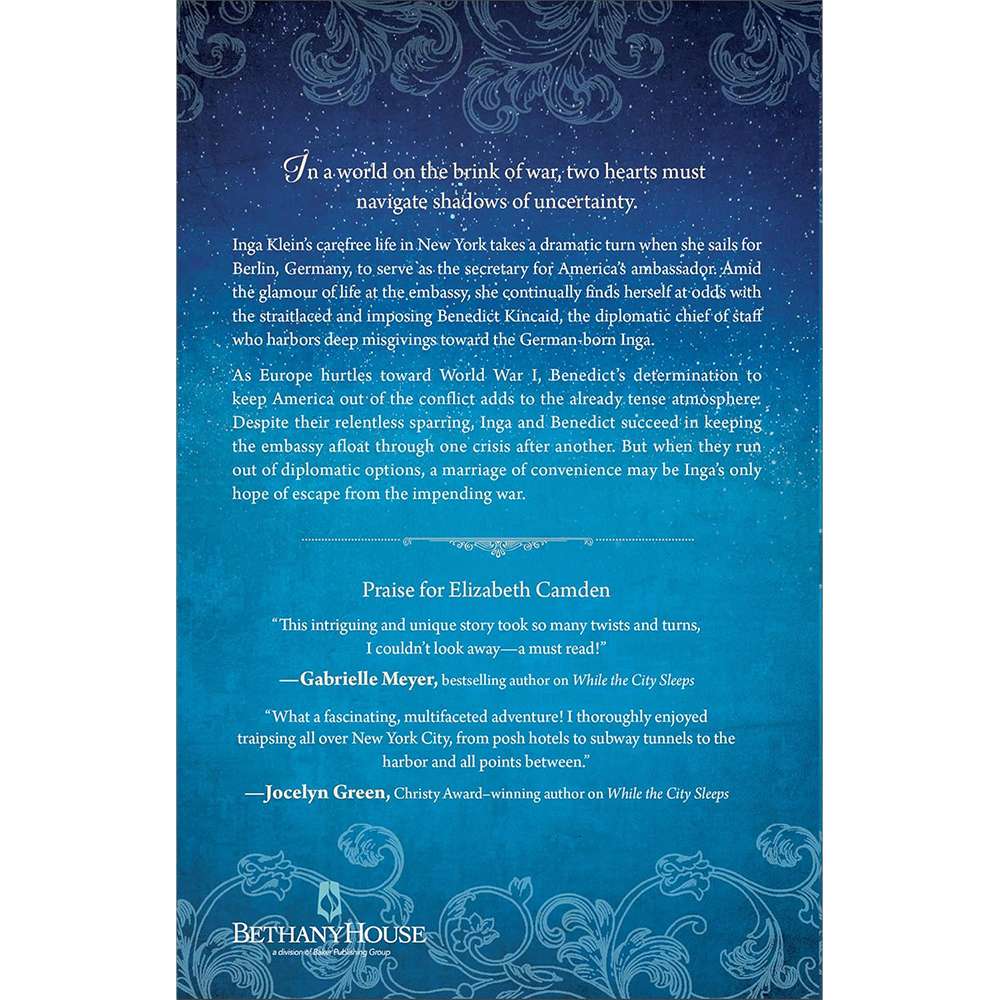 In a world on the brink of war, two hearts must navigate shadows of uncertainty.

Inga Klein's carefree life in New York takes a dramatic turn when she sails for Berlin, Germany, to serve as the secretary for America's ambassador. Amid the glamour of life at the embassy, she continually finds herself at odds with the straitlaced and imposing Benedict Kincaid, the diplomatic chief of staff who harbors deep misgivings toward the German-born Inga.

As Europe hurtles toward World War I, Benedict's determination to keep America out of the conflict adds to the already tense atmosphere. Despite their relentless sparring, Inga and Benedict succeed in keeping the embassy afloat through one crisis after another. But when they run out of diplomatic options, a marriage of convenience may be Inga's only hope of escape from the impending war.

Praise for Elizabeth Camden

"This intriguing and unique story took so many twists and turns, I couldn't look away—a must read!"

—Gabrielle Meyer, bestselling author on While the City Sleeps

"What a fascinating, multifaceted adventure! I thoroughly enjoyed traipsing all over New York City, from posh hotels to subway tunnels to the harbor and all points between."

—Jocelyn Green, Christy Award–winning author on While the City Sleeps

BETHANYHOUSE
a division of Baker Publishing Group